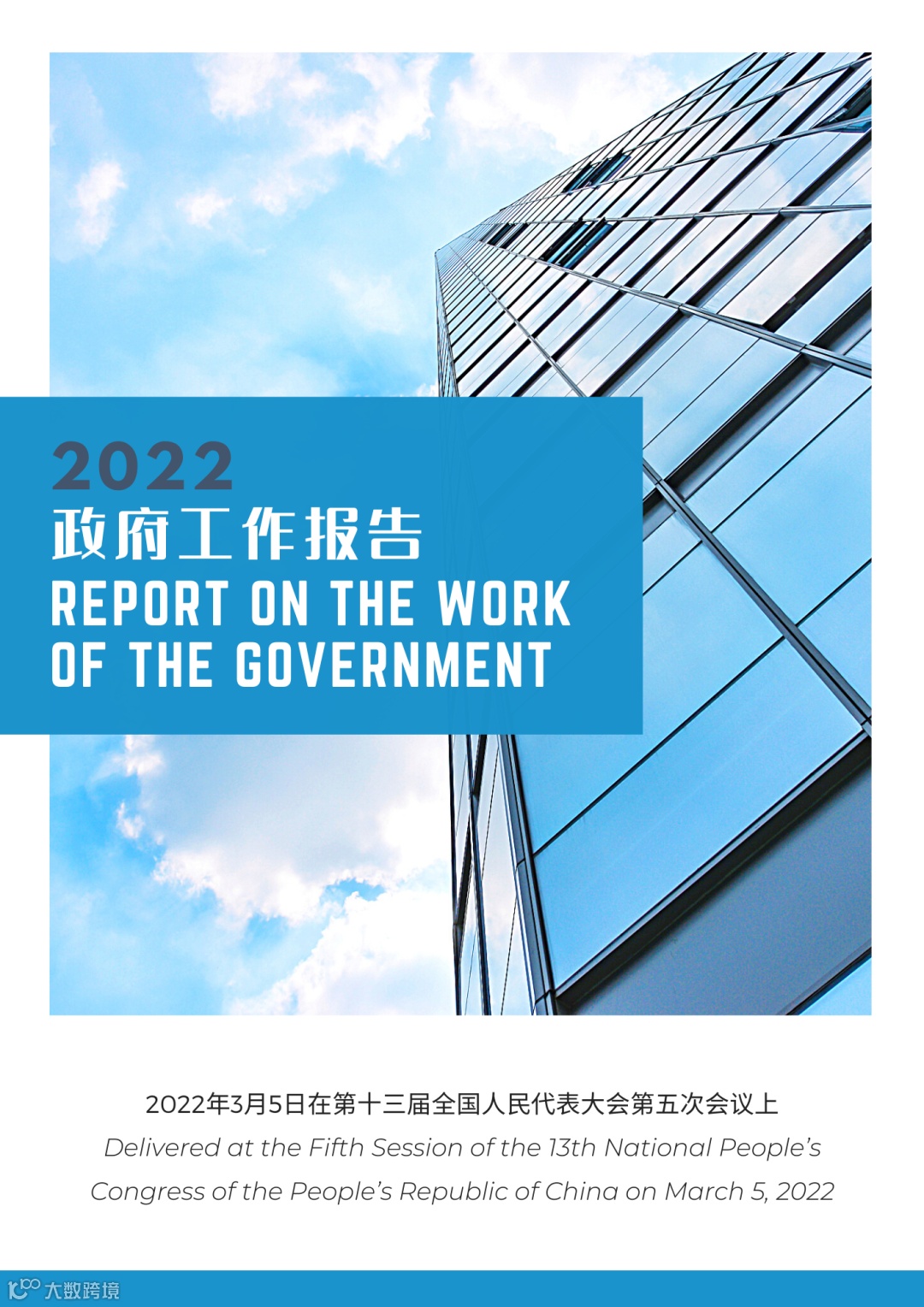 2022
政府工作报告
REPORT ON THE WORK OF THE GOVERNMENT

2022年3月5日在第十三届全国人民代表大会第五次会议上

Delivered at the Fifth Session of the 13th National People's Congress of the People's Republic of China on March 5, 2022

大数跨境